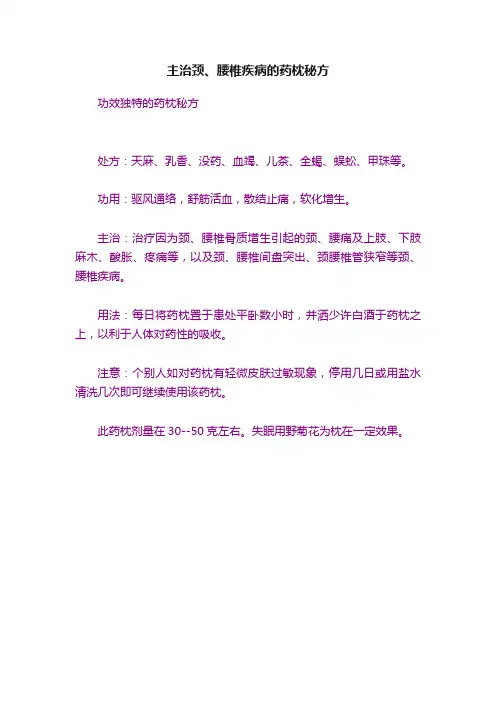 主治颈、腰椎疾病的药枕秘方

功效独特的药枕秘方

处方：天麻、乳香、没药、血竭、儿茶、全蝎、蜈蚣、甲珠等。

功用：驱风通络，舒筋活血，散结止痛，软化增生。

主治：治疗因为颈、腰椎骨质增生引起的颈、腰痛及上肢、下肢麻木、酸胀、疼痛等，以及颈、腰椎间盘突出、颈腰椎管狭窄等颈、腰椎疾病。

用法：每日将药枕置于患处平卧数小时，并洒少许白酒于药枕之上，以利于人体对药性的吸收。

注意：个别人如对药枕有轻微皮肤过敏现象，停用几日或用盐水清洗几次即可继续使用该药枕。

此药枕剂量在30--50克左右。失眠用野菊花为枕在一定效果。